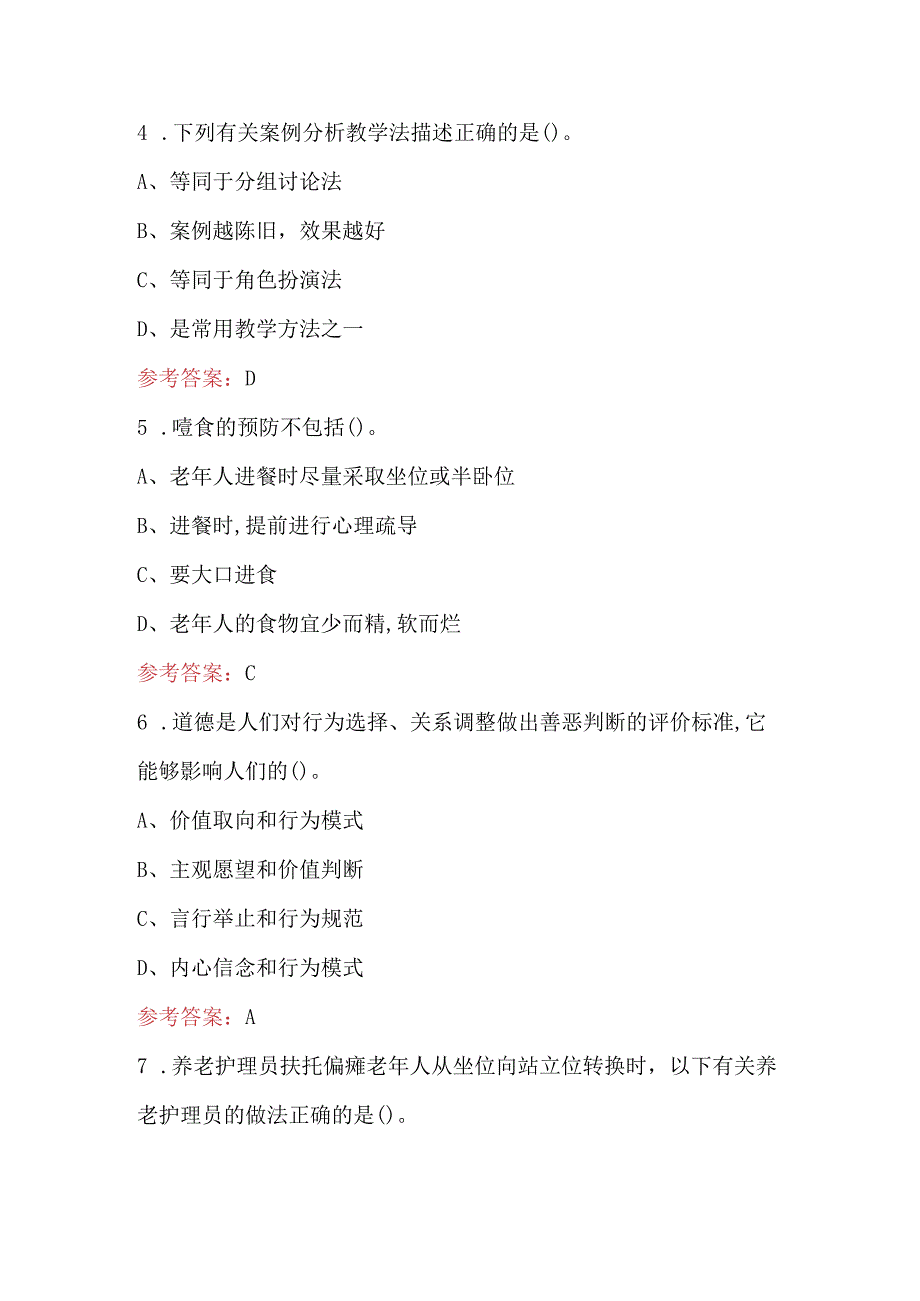 4 .下列有关案例分析教学法描述正确的是()。

A、等同于分组讨论法

B、案例越陈旧，效果越好

C、等同于角色扮演法

D、是常用教学方法之一

参考答案：D

5 .噎食的预防不包括()。

A、老年人进餐时尽量采取坐位或半卧位

B、进餐时,提前进行心理疏导

C、要大口进食

D、老年人的食物宜少而精,软而烂

参考答案：C

6 .道德是人们对行为选择、关系调整做出善恶判断的评价标准,它能够影响人们的()。

A、价值取向和行为模式

B、主观愿望和价值判断

C、言行举止和行为规范

D、内心信念和行为模式

参考答案：A

7 .养老护理员扶托偏瘫老年人从坐位向站立位转换时，以下有关养老护理员的做法正确的是()。